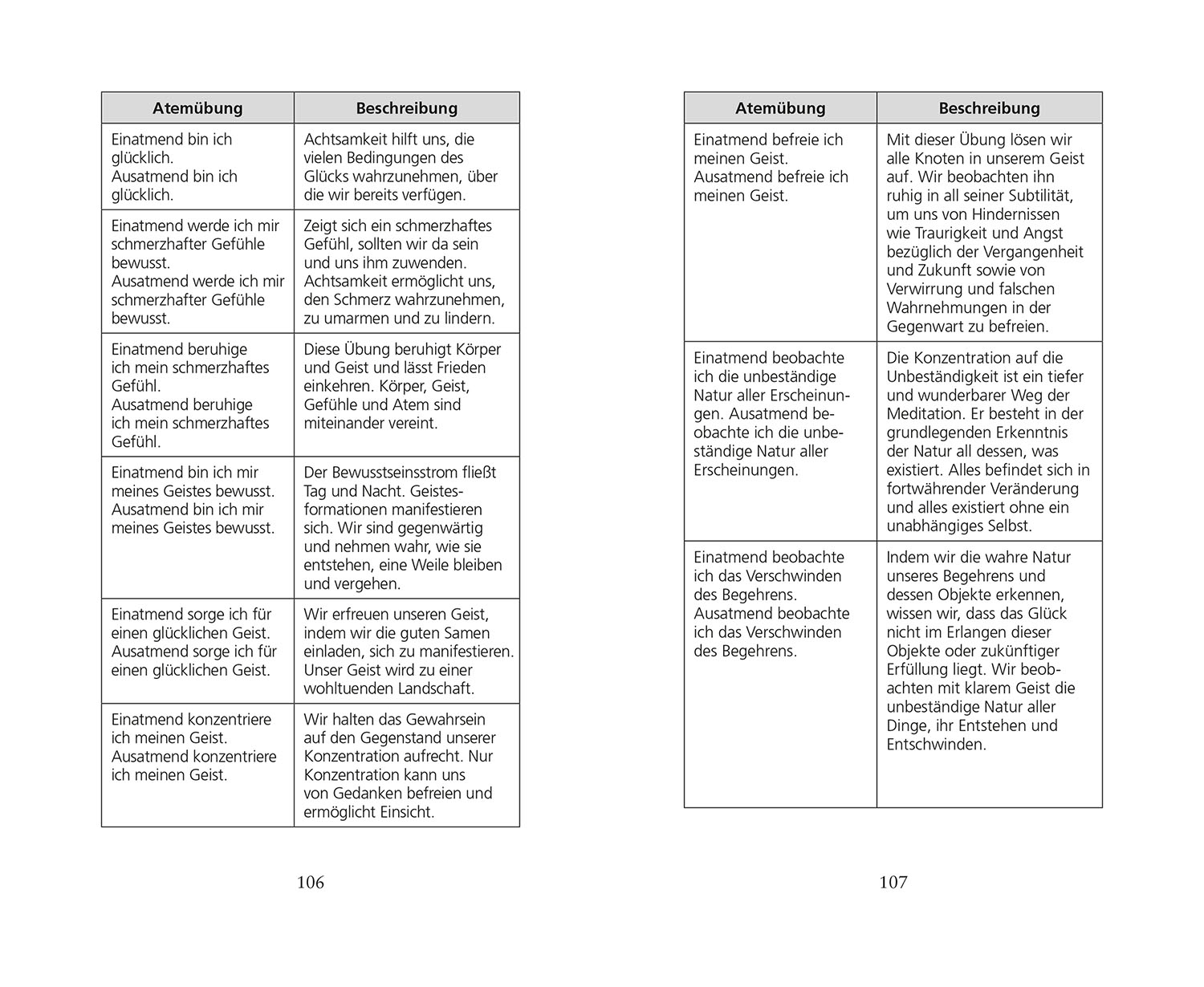 | Atemübung | Beschreibung |
|---|---|
| Einatmend bin ich glücklich. Ausatmend bin ich glücklich. | Achtsamkeit hilft uns, die vielen Bedingungen des Glücks wahrzunehmen, über die wir bereits verfügen. |
| Einatmend werde ich mir schmerzhafter Gefühle bewusst. Ausatmend werde ich mir schmerzhafter Gefühle bewusst. | Zeigt sich ein schmerzhaftes Gefühl, sollten wir da sein und uns ihm zuwenden. Achtsamkeit ermöglicht uns, den Schmerz wahrzunehmen, zu umarmen und zu lindern. |
| Einatmend beruhige ich mein schmerzhaftes Gefühl. Ausatmend beruhige ich mein schmerzhaftes Gefühl. | Diese Übung beruhigt Körper und Geist und lässt Frieden einkehren. Körper, Geist, Gefühle und Atem sind miteinander vereint. |
| Einatmend bin ich mir meines Geistes bewusst. Ausatmend bin ich mir meines Geistes bewusst. | Der Bewusstseinsstrom fließt Tag und Nacht. Geistesformationen manifestieren sich. Wir sind gegenwärtig und nehmen wahr, wie sie entstehen, eine Weile bleiben und vergehen. |
| Einatmend sorge ich für einen glücklichen Geist. Ausatmend sorge ich für einen glücklichen Geist. | Wir erfreuen unseren Geist, indem wir die guten Samen einladen, sich zu manifestieren. Unser Geist wird zu einer wohltuenden Landschaft. |
| Einatmend konzentriere ich meinen Geist. Ausatmend konzentriere ich meinen Geist. | Wir halten das Gewahrsein auf den Gegenstand unserer Konzentration aufrecht. Nur Konzentration kann uns von Gedanken befreien und ermöglicht Einsicht. |

106

| Atemübung | Beschreibung |
|---|---|
| Einatmend befreie ich meinen Geist. Ausatmend befreie ich meinen Geist. | Mit dieser Übung lösen wir alle Knoten in unserem Geist auf. Wir beobachten ihn ruhig in all seiner Subtilität, um uns von Hindernissen wie Traurigkeit und Angst bezüglich der Vergangenheit und Zukunft sowie von Verwirrung und falschen Wahrnehmungen in der Gegenwart zu befreien. |
| Einatmend beobachte ich die unbeständige Natur aller Erscheinungen. Ausatmend beobachte ich die unbeständige Natur aller Erscheinungen. | Die Konzentration auf die Unbeständigkeit ist ein tiefer und wunderbarer Weg der Meditation. Er besteht in der grundlegenden Erkenntnis der Natur all dessen, was existiert. Alles befindet sich in fortwährender Veränderung und alles existiert ohne ein unabhängiges Selbst. |
| Einatmend beobachte ich das Verschwinden des Begehrens. Ausatmend beobachte ich das Verschwinden des Begehrens. | Indem wir die wahre Natur unseres Begehrens und dessen Objekte erkennen, wissen wir, dass das Glück nicht im Erlangen dieser Objekte oder zukünftiger Erfüllung liegt. Wir beobachten mit klarem Geist die unbeständige Natur aller Dinge, ihr Entstehen und Entschwinden. |

107